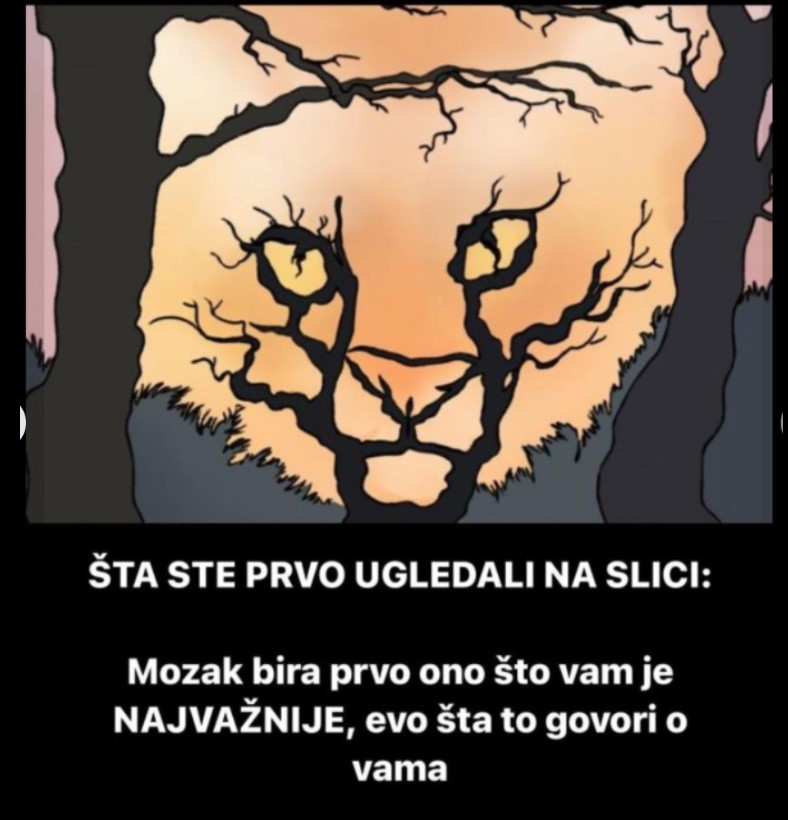 ŠTA STE PRVO UGLEDALI NA SLICI:

Mozak bira prvo ono što vam je NAJVAŽNIJE, evo šta to govori o vama